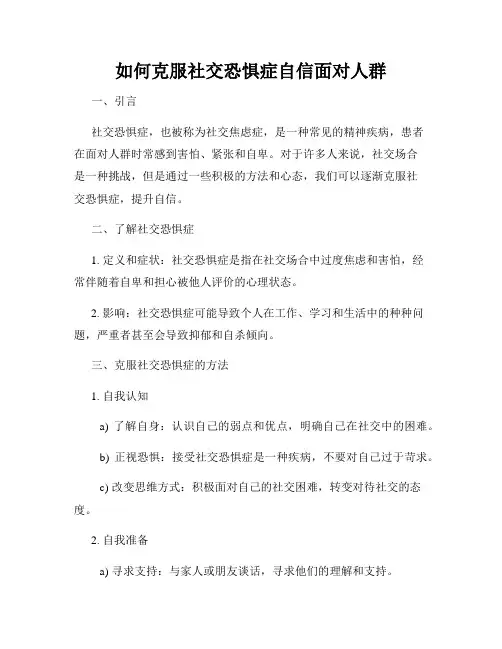 如何克服社交恐惧症自信面对人群

一、引言

社交恐惧症，也被称为社交焦虑症，是一种常见的精神疾病，患者在面对人群时常感到害怕、紧张和自卑。对于许多人来说，社交场合是一种挑战，但是通过一些积极的方法和心态，我们可以逐渐克服社交恐惧症，提升自信。

二、了解社交恐惧症

1. 定义和症状：社交恐惧症是指在社交场合中过度焦虑和害怕，经常伴随着自卑和担心被他人评价的心理状态。

2. 影响：社交恐惧症可能导致个人在工作、学习和生活中的种种问题，严重者甚至会导致抑郁和自杀倾向。

三、克服社交恐惧症的方法

1. 自我认知

a) 了解自身：认识自己的弱点和优点，明确自己在社交中的困难。

b) 正视恐惧：接受社交恐惧症是一种疾病，不要对自己过于苛求。

c) 改变思维方式：积极面对自己的社交困难，转变对待社交的态度。

2. 自我准备

a) 寻求支持：与家人或朋友谈话，寻求他们的理解和支持。